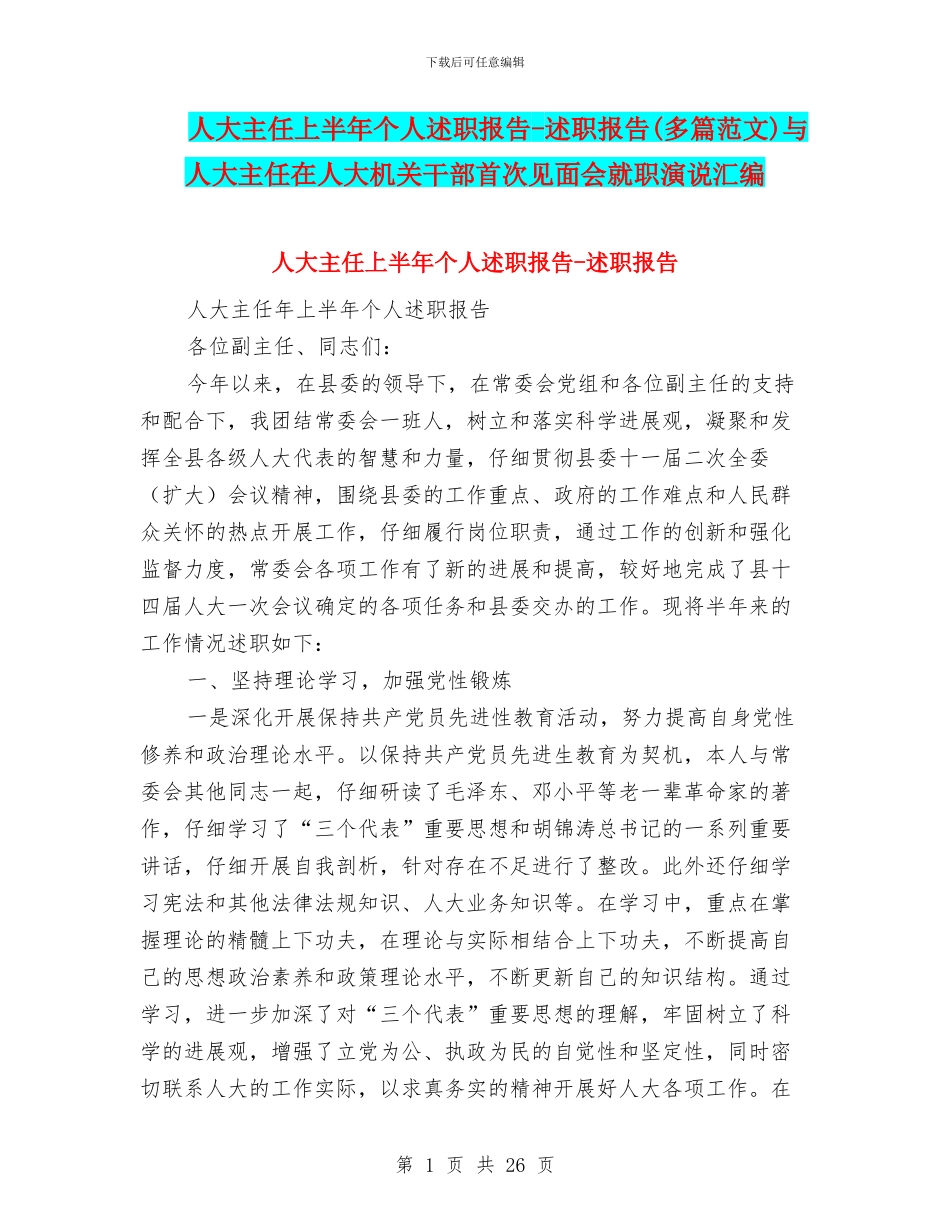 下载后可任意编辑

人大主任上半年个人述职报告-述职报告(多篇范文)与人大主任在人大机关干部首次见面会就职演说汇编

人大主任上半年个人述职报告-述职报告

人大主任年上半年个人述职报告

各位副主任、同志们：

今年以来，在县委的领导下，在常委会党组和各位副主任的支持和配合下，我团结常委会一班人，树立和落实科学进展观，凝聚和发挥全县各级人大代表的智慧和力量，仔细贯彻县委十一届二次全委（扩大）会议精神，围绕县委的工作重点、政府的工作难点和人民群众关怀的热点开展工作，仔细履行岗位职责，通过工作的创新和强化监督力度，常委会各项工作有了新的进展和提高，较好地完成了县十四届人大一次会议确定的各项任务和县委交办的工作。现将半年来的工作情况述职如下：

一、坚持理论学习，加强党性锻炼

一是深化开展保持共产党员先进性教育活动，努力提高自身党性修养和政治理论水平。以保持共产党员先进生教育为契机，本人与常委会其他同志一起，仔细研读了毛泽东、邓小平等老一辈革命家的著作，仔细学习了“三个代表”重要思想和胡锦涛总书记的一系列重要讲话，仔细开展自我剖析，针对存在不足进行了整改。此外还仔细学习宪法和其他法律法规知识、人大业务知识等。在学习中，重点在掌握理论的精髓上下功夫，在理论与实际相结合上下功夫，不断提高自己的思想政治素养和政策理论水平，不断更新自己的知识结构。通过学习，进一步加深了对“三个代表”重要思想的理解，牢固树立了科学的进展观，增强了立党为公、执政为民的自觉性和坚定性，同时密切联系人大的工作实际，以求真务实的精神开展好人大各项工作。在

第 1 页 共 26 页